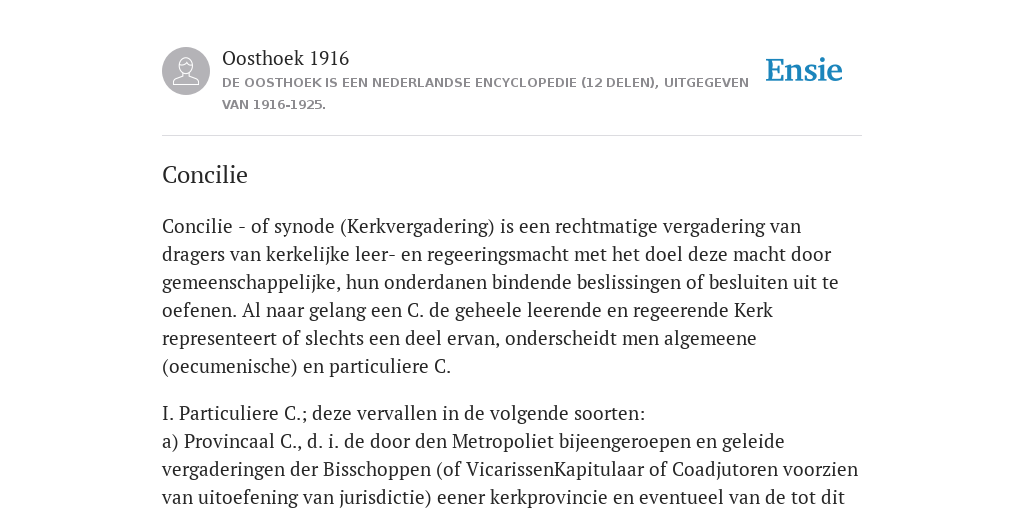 Oosthoek 1916
DE OOSTHOEK IS EEN NEDERLANDSE ENCYCLOPEDIE (12 DELEN), UITGEGEVEN VAN 1916-1925.

Ensie

Concilie

Concilie - of synode (Kerkvergadering) is een rechtmatige vergadering van dragers van kerkelijke leer- en regeeringsmacht met het doel deze macht door gemeenschappelijke, hun onderdanen bindende beslissingen of besluiten uit te oefenen. Al naar gelang een C. de geheele leerende en regeerende Kerk representeert of slechts een deel ervan, onderscheidt men algemeene (oecumenische) en particuliere C.

I. Particuliere C.; deze vervallen in de volgende soorten:
a) Provincaal C., d. i. de door den Metropoliet bijeengeroepen en geleide vergaderingen der Bisschoppen (of VicarissenKapitulaar of Coadjutoren voorzien van uitoefening van jurisdictie) eener kerkprovincie en eventueel van de tot dit